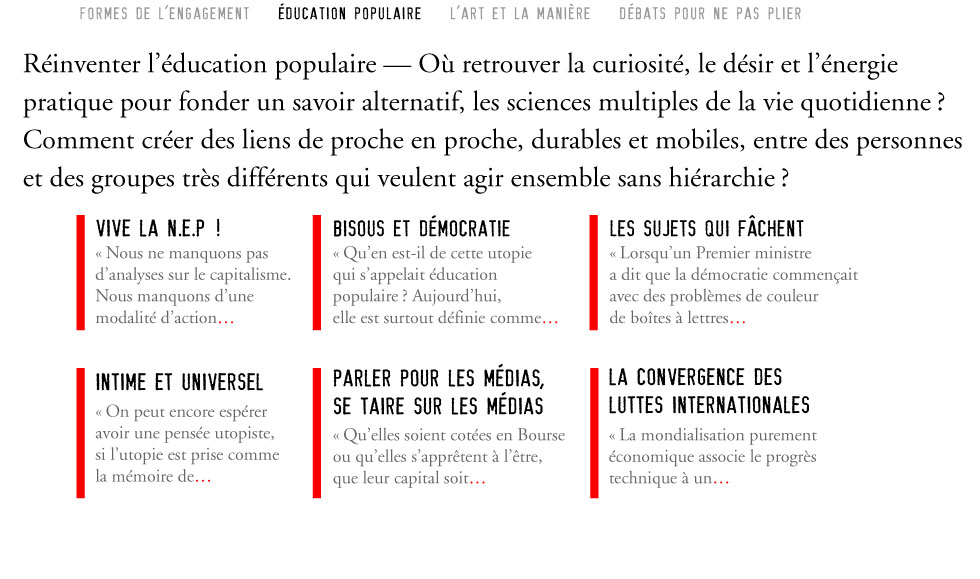 FORMES DE L'ENGAGEMENT ÉDUCATION POPULAIRE L'ART ET LA MANIÈRE DÉBATS POUR NE PAS PLIER

Réinventer l'éducation populaire — Où retrouver la curiosité, le désir et l'énergie pratique pour fonder un savoir alternatif, les sciences multiples de la vie quotidienne ? Comment créer des liens de proche en proche, durables et mobiles, entre des personnes et des groupes très différents qui veulent agir ensemble sans hiérarchie ?

VIVE LA N.E.P !
« Nous ne manquons pas d'analyses sur le capitalisme. Nous manquons d'une modalité d'action…

BISOUS ET DÉMOCRATIE
« Qu'en est-il de cette utopie qui s'appelait éducation populaire ? Aujourd'hui, elle est surtout définie comme…

LES SUJETS QUI FÂCHENT
« Lorsqu'un Premier ministre a dit que la démocratie commençait avec des problèmes de couleur de boîtes à lettres…

INTIME ET UNIVERSEL
« On peut encore espérer avoir une pensée utopiste, si l'utopie est prise comme la mémoire de…

PARLER POUR LES MÉDIAS, SE TAIRE SUR LES MÉDIAS
« Qu'elles soient cotées en Bourse ou qu'elles s'apprêtent à l'être, que leur capital soit…

LA CONVERGENCE DES LUTTES INTERNATIONALES
« La mondialisation purement économique associe le progrès technique à un…